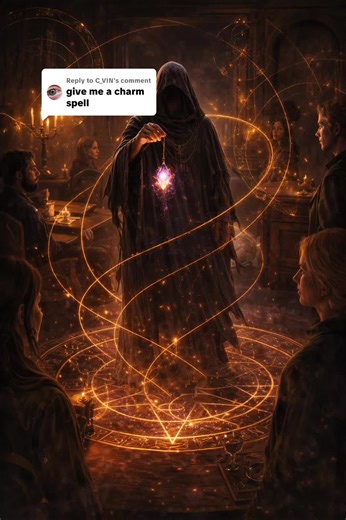 Reply to C_VIN's comment
give me a charm spell